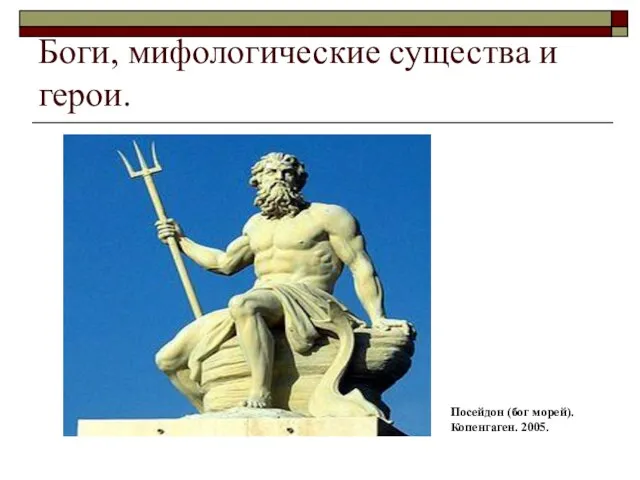 Боги, мифологические существа и герои.

Посейдон (бог морей). Копенгаген. 2005.